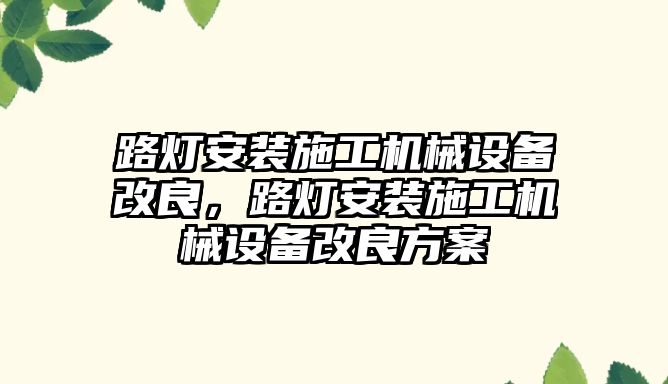 路灯安装施工机械设备改良，路灯安装施工机械设备改良方案